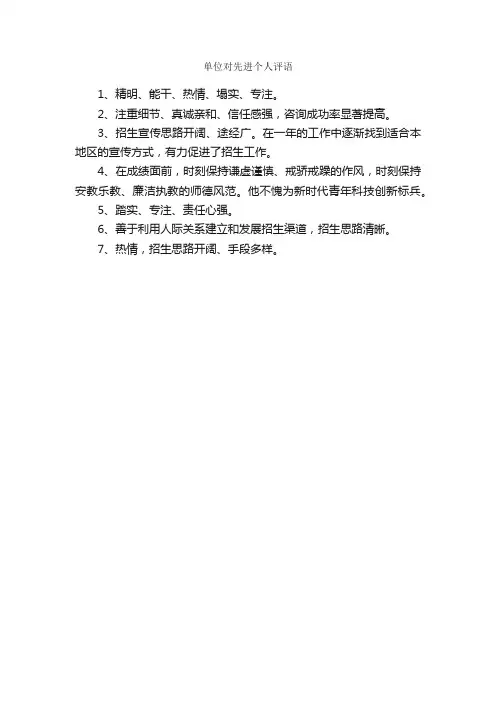 单位对先进个人评语

1、精明、能干、热情、塌实、专注。

2、注重细节、真诚亲和、信任感强，咨询成功率显著提高。

3、招生宣传思路开阔、途经广。在一年的工作中逐渐找到适合本地区的宣传方式，有力促进了招生工作。

4、在成绩面前，时刻保持谦虚谨慎、戒骄戒躁的作风，时刻保持安教乐教、廉洁执教的师德风范。他不愧为新时代青年科技创新标兵。

5、踏实、专注、责任心强。

6、善于利用人际关系建立和发展招生渠道，招生思路清晰。

7、热情，招生思路开阔、手段多样。